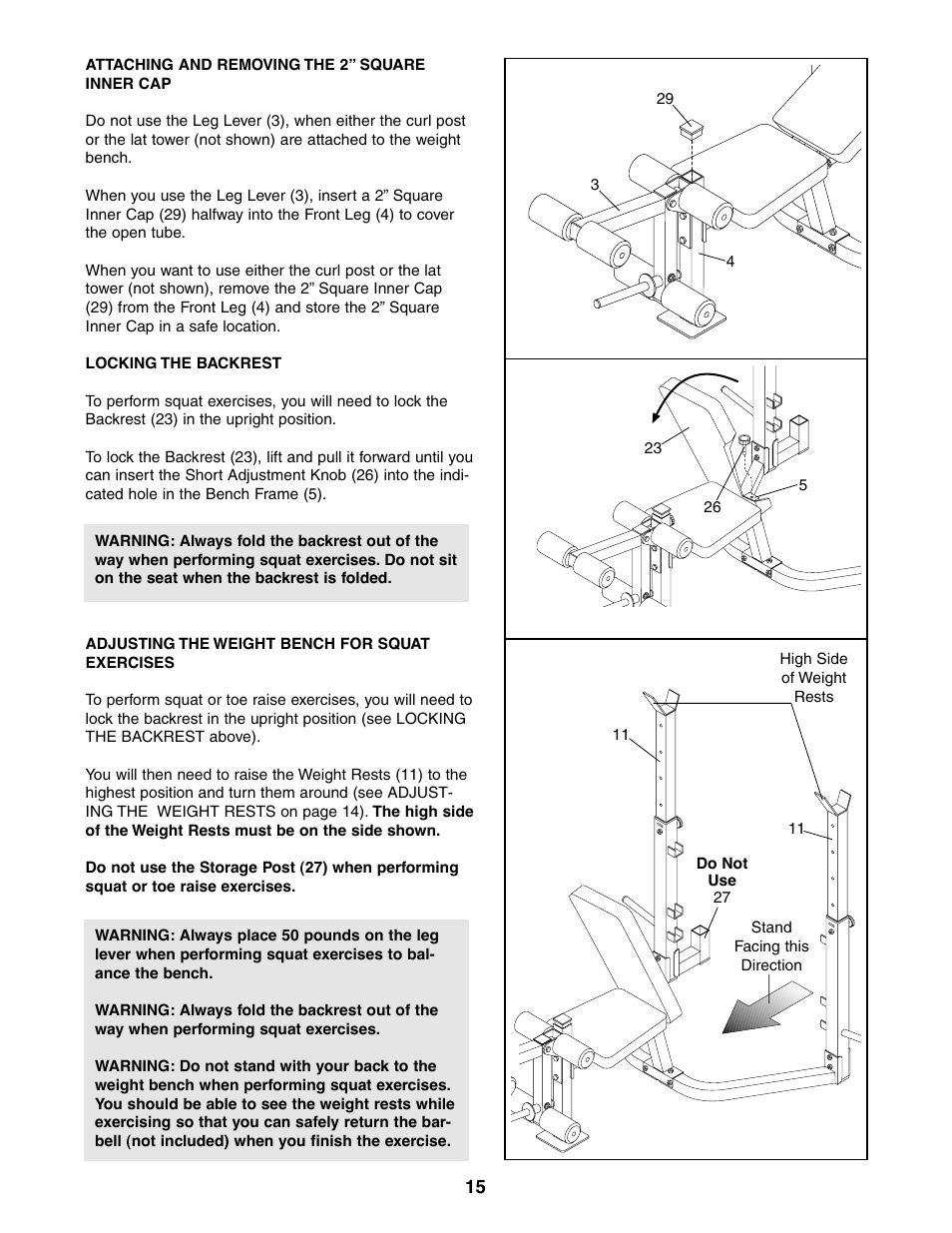 ATTACHING AND REMOVING THE 2” SQUARE INNER CAP

Do not use the Leg Lever (3), when either the curl post or the lat tower (not shown) are attached to the weight bench.

When you use the Leg Lever (3), insert a 2” Square Inner Cap (29) halfway into the Front Leg (4) to cover the open tube.

When you want to use either the curl post or the lat tower (not shown), remove the 2” Square Inner Cap (29) from the Front Leg (4) and store the 2” Square Inner Cap in a safe location.

LOCKING THE BACKREST

To perform squat exercises, you will need to lock the Backrest (23) in the upright position.

To lock the Backrest (23), lift and pull it forward until you can insert the Short Adjustment Knob (26) into the indicated hole in the Bench Frame (5).

WARNING: Always fold the backrest out of the way when performing squat exercises. Do not sit on the seat when the backrest is folded.

ADJUSTING THE WEIGHT BENCH FOR SQUAT EXERCISES

To perform squat or toe raise exercises, you will need to lock the backrest in the upright position (see LOCKING THE BACKREST above).

You will then need to raise the Weight Rests (11) to the highest position and turn them around (see ADJUSTING THE WEIGHT RESTS on page 14). The high side of the Weight Rests must be on the side shown.

Do not use the Storage Post (27) when performing squat or toe raise exercises.

WARNING: Always place 50 pounds on the leg lever when performing squat exercises to balance the bench.

WARNING: Always fold the backrest out of the way when performing squat exercises.

WARNING: Do not stand with your back to the weight bench when performing squat exercises. You should be able to see the weight rests while exercising so that you can safely return the barbell (not included) when you finish the exercise.

29
3
4

23
26
5

High Side of Weight Rests
11
11
Do Not Use
27
Stand Facing this Direction

15